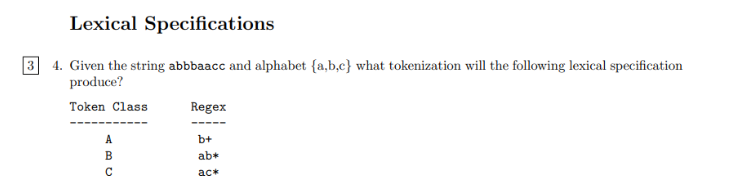 Lexical Specifications

3 4. Given the string abbbaacc and alphabet {a,b,c} what tokenization will the following lexical specification produce?

| Token Class | Regex |
|---|---|
| A | b+ |
| B | ab* |
| C | ac* |